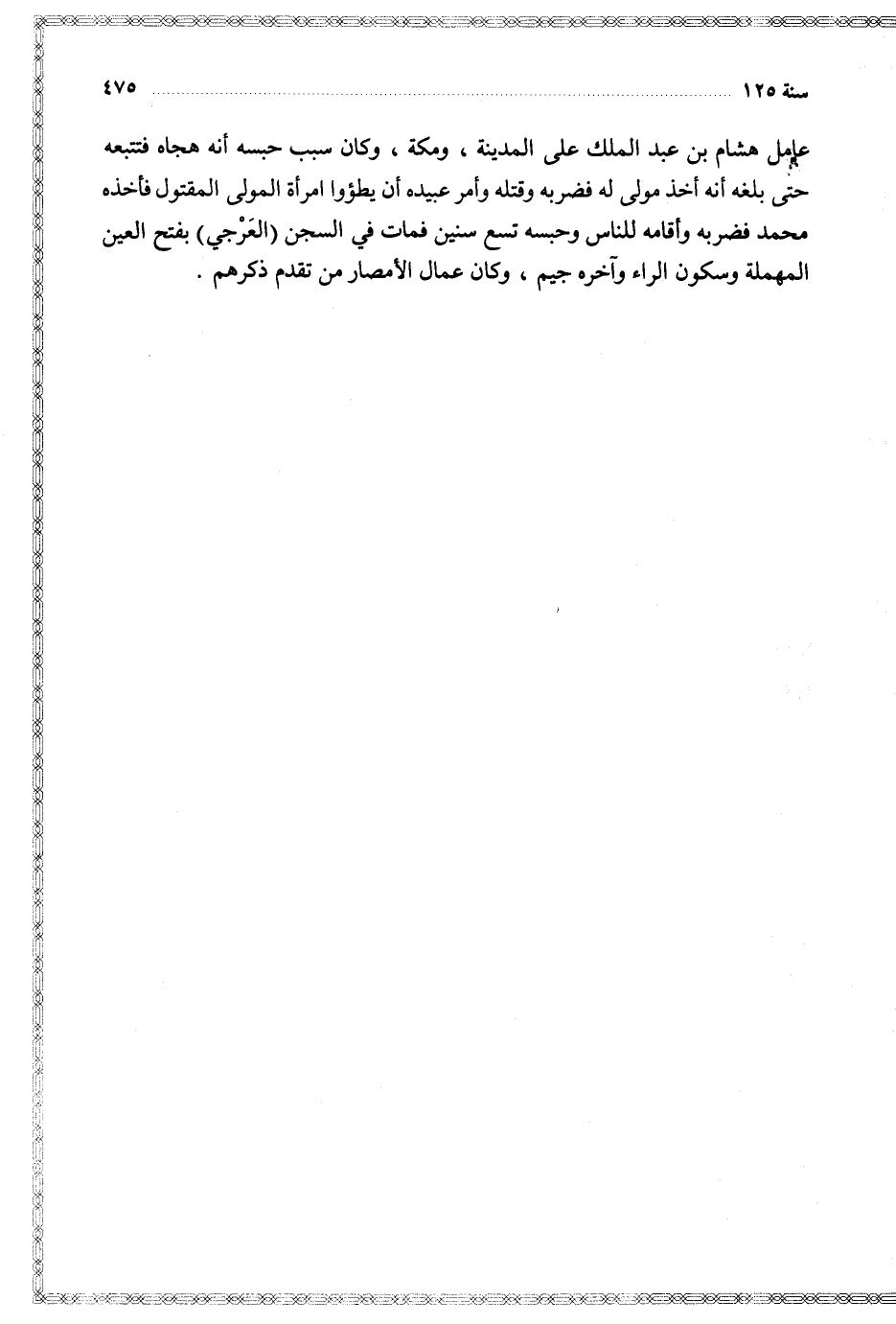 سنة ١٢٥ ٤٧٥

عامل هشام بن عبد الملك على المدينة ، ومكة ، وكان سبب حبسه أنه هجاه فتتبعه حتى بلغه أنه أخذ مولى له فضربه وقتله وأمر عبيده أن يطؤوا امرأة المولى المقتول فأخذه محمد فضربه وأقامه للناس وحبسه تسع سنين فمات في السجن (العَرْجي) بفتح العين المهملة وسكون الراء وآخره جيم ، وكان عمال الأمصار من تقدم ذكرهم .